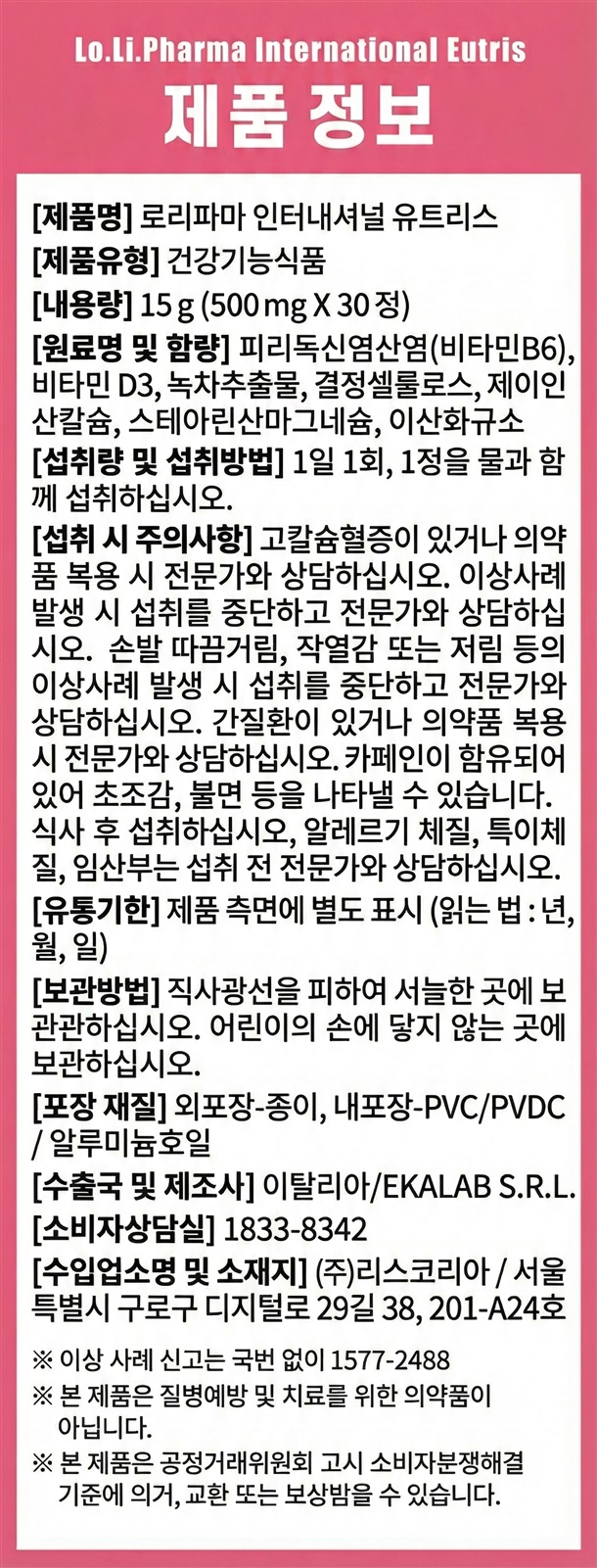 Lo.Li.Pharma International Eutris

제품 정보

[제품명] 로리파마 인터내셔널 유트리스

[제품유형] 건강기능식품

[내용량] 15 g (500 mg X 30 정)

[원료명 및 함량] 피리독신염산염(비타민B6), 비타민 D3, 녹차추출물, 결정셀룰로스, 제이인산칼슘, 스테아린산마그네슘, 이산화규소

[섭취량 및 섭취방법] 1일 1회, 1정을 물과 함께 섭취하십시오.

[섭취 시 주의사항] 고칼슘혈증이 있거나 의약품 복용 시 전문가와 상담하십시오. 이상사례 발생 시 섭취를 중단하고 전문가와 상담하십시오. 손발 따끔거림, 작열감 또는 저림 등의 이상사례 발생 시 섭취를 중단하고 전문가와 상담하십시오. 간질환이 있거나 의약품 복용 시 전문가와 상담하십시오. 카페인이 함유되어 있어 초조감, 불면 등을 나타낼 수 있습니다. 식사 후 섭취하십시오, 알레르기 체질, 특이체질, 임산부는 섭취 전 전문가와 상담하십시오.

[유통기한] 제품 측면에 별도 표시 (읽는 법 : 년, 월, 일)

[보관방법] 직사광선을 피하여 서늘한 곳에 보관관하십시오. 어린이의 손에 닿지 않는 곳에 보관하십시오.

[포장 재질] 외포장-종이, 내포장-PVC/PVDC / 알루미늄호일

[수출국 및 제조사] 이탈리아/EKALAB S.R.L.

[소비자상담실] 1833-8342

[수입업소명 및 소재지] (주)리스코리아 / 서울특별시 구로구 디지털로 29길 38, 201-A24호

※ 이상 사례 신고는 국번 없이 1577-2488

※ 본 제품은 질병예방 및 치료를 위한 의약품이 아닙니다.

※ 본 제품은 공정거래위원회 고시 소비자분쟁해결 기준에 의거, 교환 또는 보상밤을 수 있습니다.